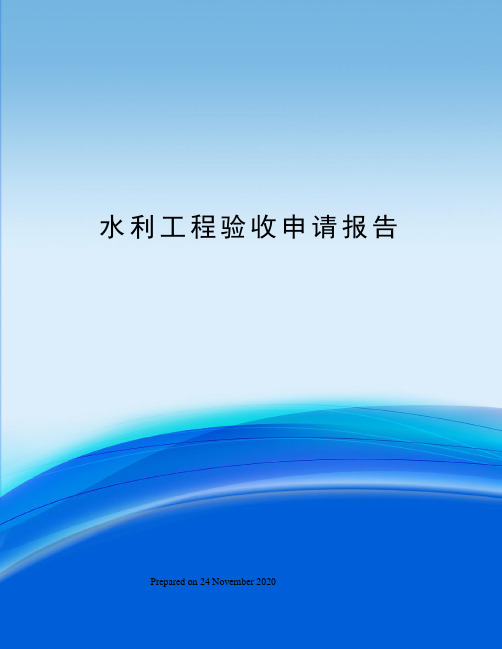 水利工程验收申请报告

Prepared on 24 November 2020